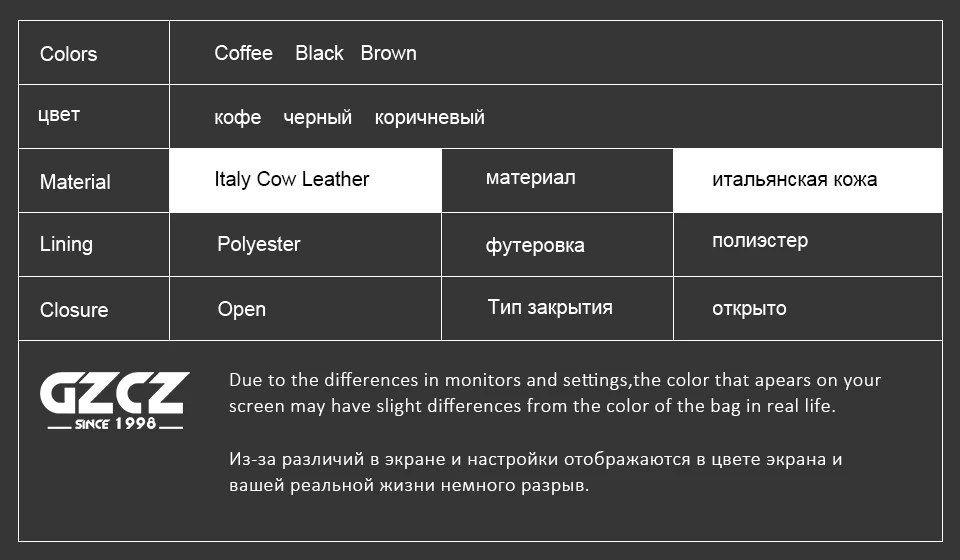 | Colors | Coffee Black Brown | | |
|---|---|---|---|
| цвет | кофе черный коричневый | | |
| Material | Italy Cow Leather | материал | итальянская кожа |
| Lining | Polyester | футеровка | полиэстер |
| Closure | Open | Тип закрытия | открыто |

GZCZ
SINCE 1998

Due to the differences in monitors and settings,the color that apears on your screen may have slight differences from the color of the bag in real life.

Из-за различий в экране и настройки отображаются в цвете экрана и вашей реальной жизни немного разрыв.